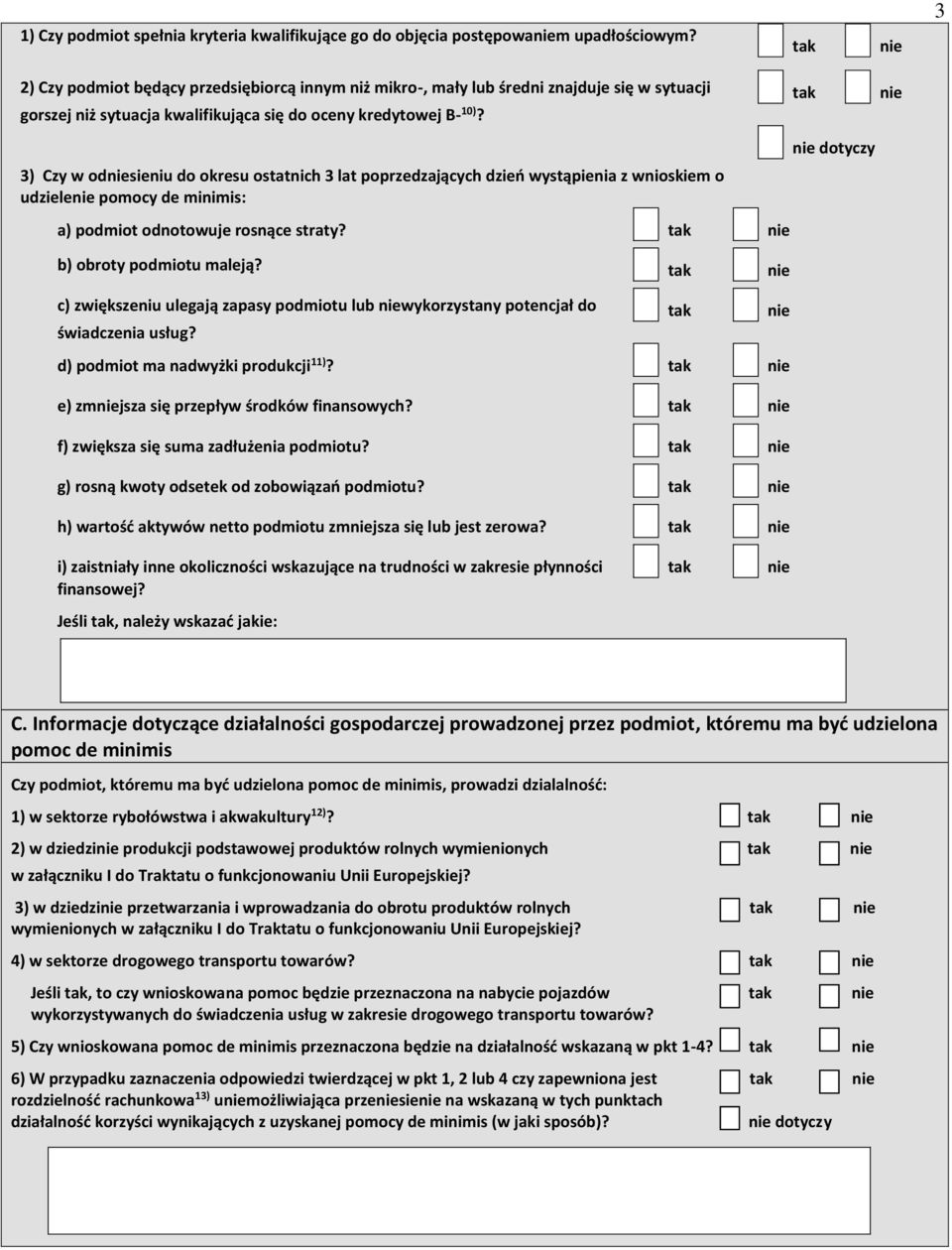 3

1) Czy podmiot spełnia kryteria kwalifikujące go do objęcia postępowaniem upadłościowym? tak nie

2) Czy podmiot będący przedsiębiorcą innym niż mikro-, mały lub średni znajduje się w sytuacji gorszej niż sytuacja kwalifikująca się do oceny kredytowej B-$^{10)}$? tak nie

nie dotyczy

3) Czy w odniesieniu do okresu ostatnich 3 lat poprzedzających dzień wystąpienia z wnioskiem o udzielenie pomocy de minimis:

a) podmiot odnotowuje rosnące straty? tak nie

b) obroty podmiotu maleją? tak nie

c) zwiększeniu ulegają zapasy podmiotu lub niewykorzystany potencjał do świadczenia usług? tak nie

d) podmiot ma nadwyżki produkcji$^{11)}$? tak nie

e) zmniejsza się przepływ środków finansowych? tak nie

f) zwiększa się suma zadłużenia podmiotu? tak nie

g) rosną kwoty odsetek od zobowiązań podmiotu? tak nie

h) wartość aktywów netto podmiotu zmniejsza się lub jest zerowa? tak nie

i) zaistniały inne okoliczności wskazujące na trudności w zakresie płynności finansowej? tak nie

Jeśli tak, należy wskazać jakie:

C. Informacje dotyczące działalności gospodarczej prowadzonej przez podmiot, któremu ma być udzielona pomoc de minimis

Czy podmiot, któremu ma być udzielona pomoc de minimis, prowadzi dzialalność:

1) w sektorze rybołówstwa i akwakultury$^{12)}$? tak nie

2) w dziedzinie produkcji podstawowej produktów rolnych wymienionych w załączniku I do Traktatu o funkcjonowaniu Unii Europejskiej? tak nie

3) w dziedzinie przetwarzania i wprowadzania do obrotu produktów rolnych wymienionych w załączniku I do Traktatu o funkcjonowaniu Unii Europejskiej? tak nie

4) w sektorze drogowego transportu towarów? tak nie

Jeśli tak, to czy wnioskowana pomoc będzie przeznaczona na nabycie pojazdów wykorzystywanych do świadczenia usług w zakresie drogowego transportu towarów? tak nie

5) Czy wnioskowana pomoc de minimis przeznaczona będzie na działalność wskazaną w pkt 1-4? tak nie

6) W przypadku zaznaczenia odpowiedzi twierdzącej w pkt 1, 2 lub 4 czy zapewniona jest rozdzielność rachunkowa$^{13)}$ uniemożliwiająca przeniesienie na wskazaną w tych punktach działalność korzyści wynikających z uzyskanej pomocy de minimis (w jaki sposób)? tak nie

nie dotyczy